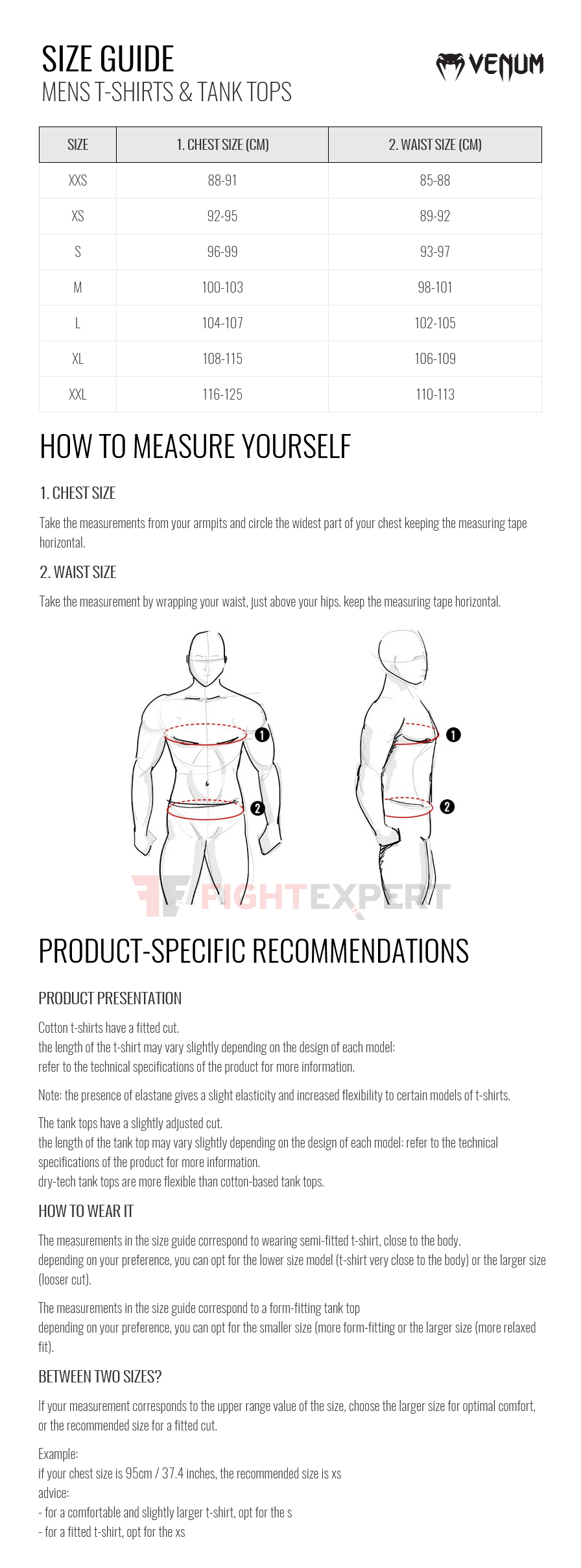 SIZE GUIDE
MENS T-SHIRTS & TANK TOPS

VENUM

| SIZE | 1. CHEST SIZE (CM) | 2. WAIST SIZE (CM) |
|---|---|---|
| XXS | 88-91 | 85-88 |
| XS | 92-95 | 89-92 |
| S | 96-99 | 93-97 |
| M | 100-103 | 98-101 |
| L | 104-107 | 102-105 |
| XL | 108-115 | 106-109 |
| XXL | 116-125 | 110-113 |

HOW TO MEASURE YOURSELF

1. CHEST SIZE

Take the measurements from your armpits and circle the widest part of your chest keeping the measuring tape horizontal.

2. WAIST SIZE

Take the measurement by wrapping your waist, just above your hips. keep the measuring tape horizontal.

1
2
1
2

FIGHTEXPERT

PRODUCT-SPECIFIC RECOMMENDATIONS

PRODUCT PRESENTATION

Cotton t-shirts have a fitted cut.
the length of the t-shirt may vary slightly depending on the design of each model:
refer to the technical specifications of the product for more information.

Note: the presence of elastane gives a slight elasticity and increased flexibility to certain models of t-shirts.

The tank tops have a slightly adjusted cut.
the length of the tank top may vary slightly depending on the design of each model: refer to the technical specifications of the product for more information.
dry-tech tank tops are more flexible than cotton-based tank tops.

HOW TO WEAR IT

The measurements in the size guide correspond to wearing semi-fitted t-shirt, close to the body.
depending on your preference, you can opt for the lower size model (t-shirt very close to the body) or the larger size (looser cut).

The measurements in the size guide correspond to a form-fitting tank top
depending on your preference, you can opt for the smaller size (more form-fitting or the larger size (more relaxed fit).

BETWEEN TWO SIZES?

If your measurement corresponds to the upper range value of the size, choose the larger size for optimal comfort, or the recommended size for a fitted cut.

Example:
if your chest size is 95cm / 37.4 inches, the recommended size is xs
advice:
- for a comfortable and slightly larger t-shirt, opt for the s
- for a fitted t-shirt, opt for the xs